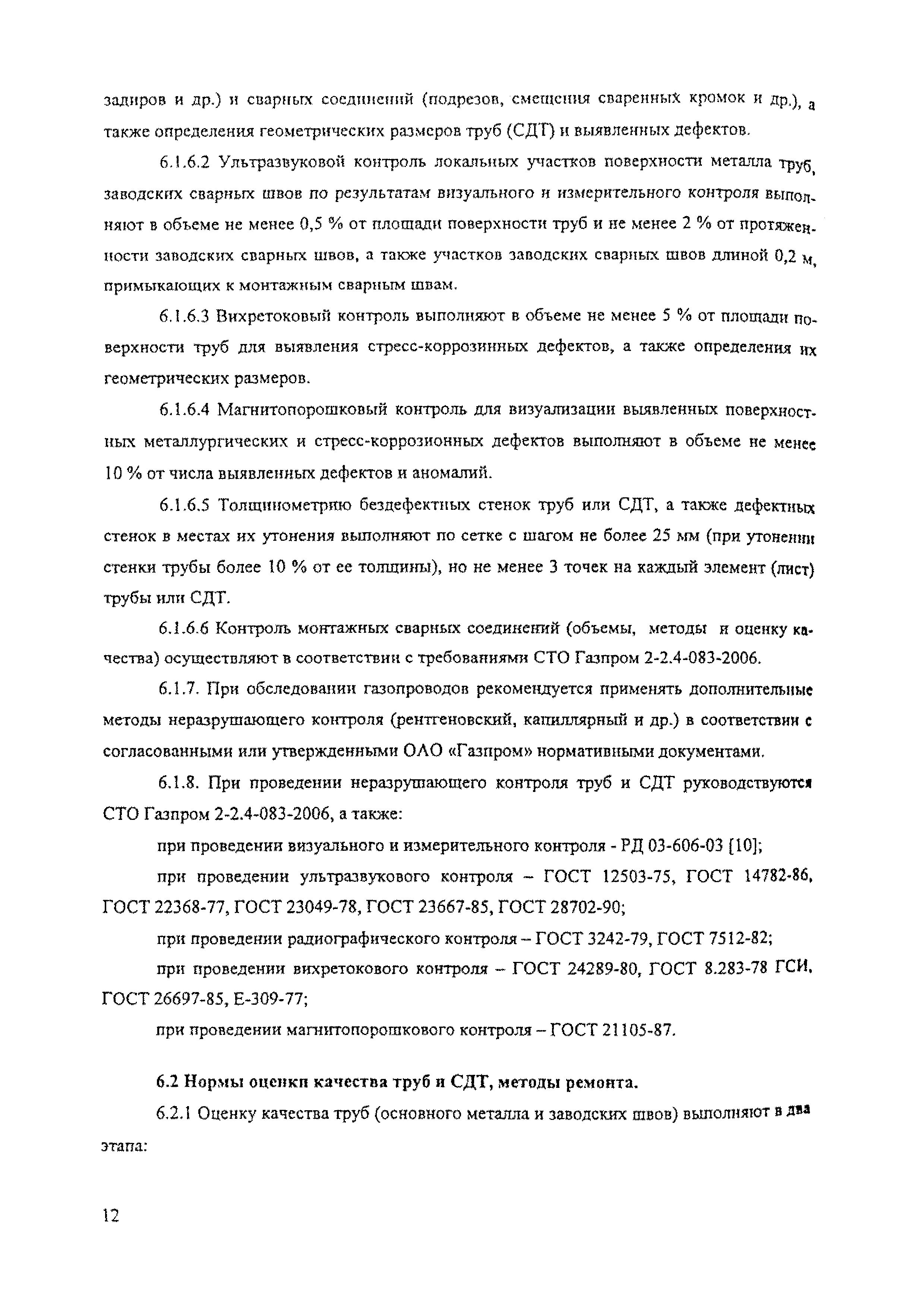 задиров и др.) и сварных соединений (подрезов, смещения сваренных кромок и др.), а также определения геометрических размеров труб (СДТ) и выявленных дефектов.

6.1.6.2 Ультразвуковой контроль локальных участков поверхности металла труб, заводских сварных швов по результатам визуального и измерительного контроля выполняют в объеме не менее 0,5 % от площади поверхности труб и не менее 2 % от протяженности заводских сварных швов, а также участков заводских сварных швов длиной 0,2 м, примыкающих к монтажным сварным швам.

6.1.6.3 Вихретоковый контроль выполняют в объеме не менее 5 % от площади поверхности труб для выявления стресс-коррозинных дефектов, а также определения их геометрических размеров.

6.1.6.4 Магнитопорошковый контроль для визуализации выявленных поверхностных металлургических и стресс-коррозионных дефектов выполняют в объеме не менее 10 % от числа выявленных дефектов и аномалий.

6.1.6.5 Толщинометрию бездефектных стенок труб или СДТ, а также дефектных стенок в местах их утонения выполняют по сетке с шагом не более 25 мм (при утонении стенки трубы более 10 % от ее толщины), но не менее 3 точек на каждый элемент (лист) трубы или СДТ.

6.1.6.6 Контроль монтажных сварных соединений (объемы, методы и оценку качества) осуществляют в соответствии с требованиями СТО Газпром 2-2.4-083-2006.

6.1.7. При обследовании газопроводов рекомендуется применять дополнительные методы неразрушающего контроля (рентгеновский, капиллярный и др.) в соответствии с согласованными или утвержденными ОАО «Газпром» нормативными документами.

6.1.8. При проведении неразрушающего контроля труб и СДТ руководствуются СТО Газпром 2-2.4-083-2006, а также:

при проведении визуального и измерительного контроля - РД 03-606-03 [10];

при проведении ультразвукового контроля – ГОСТ 12503-75, ГОСТ 14782-86, ГОСТ 22368-77, ГОСТ 23049-78, ГОСТ 23667-85, ГОСТ 28702-90;

при проведении радиографического контроля – ГОСТ 3242-79, ГОСТ 7512-82;

при проведении вихретокового контроля – ГОСТ 24289-80, ГОСТ 8.283-78 ГСИ, ГОСТ 26697-85, Е-309-77;

при проведении магнитопорошкового контроля – ГОСТ 21105-87.

6.2 Нормы оценки качества труб и СДТ, методы ремонта.

6.2.1 Оценку качества труб (основного металла и заводских швов) выполняют в два этапа:

12